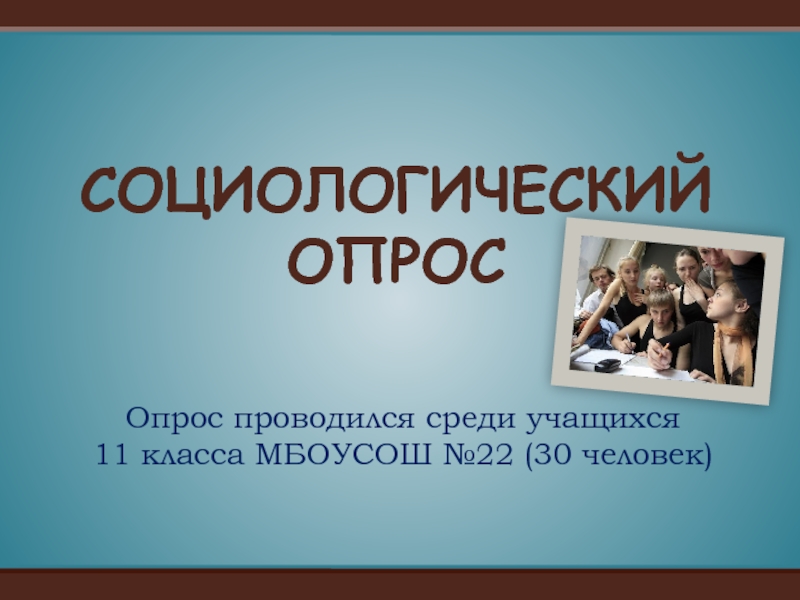 СОЦИОЛОГИЧЕСКИЙ ОПРОС

Опрос проводился среди учащихся 11 класса МБОУСОШ №22 (30 человек)